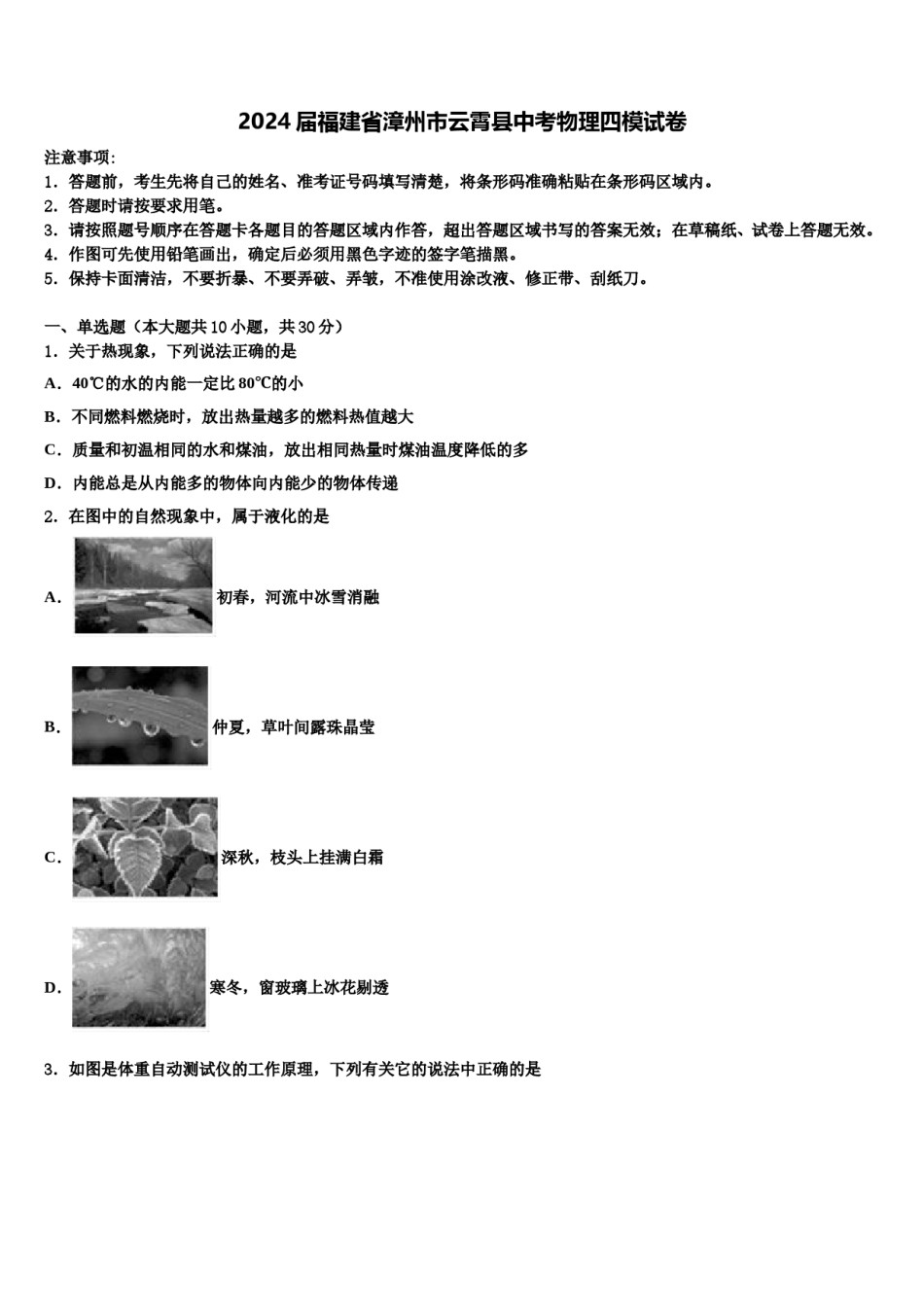 2024届福建省漳州市云霄县中考物理四模试卷

注意事项:
1．答题前，考生先将自己的姓名、准考证号码填写清楚，将条形码准确粘贴在条形码区域内。
2．答题时请按要求用笔。
3．请按照题号顺序在答题卡各题目的答题区域内作答，超出答题区域书写的答案无效；在草稿纸、试卷上答题无效。
4．作图可先使用铅笔画出，确定后必须用黑色字迹的签字笔描黑。
5．保持卡面清洁，不要折暴、不要弄破、弄皱，不准使用涂改液、修正带、刮纸刀。

一、单选题（本大题共10小题，共30分）
1．关于热现象，下列说法正确的是
A．40℃的水的内能一定比80℃的小
B．不同燃料燃烧时，放出热量越多的燃料热值越大
C．质量和初温相同的水和煤油，放出相同热量时煤油温度降低的多
D．内能总是从内能多的物体向内能少的物体传递
2．在图中的自然现象中，属于液化的是
A．初春，河流中冰雪消融
B．仲夏，草叶间露珠晶莹
C．深秋，枝头上挂满白霜
D．寒冬，窗玻璃上冰花剔透
3．如图是体重自动测试仪的工作原理，下列有关它的说法中正确的是